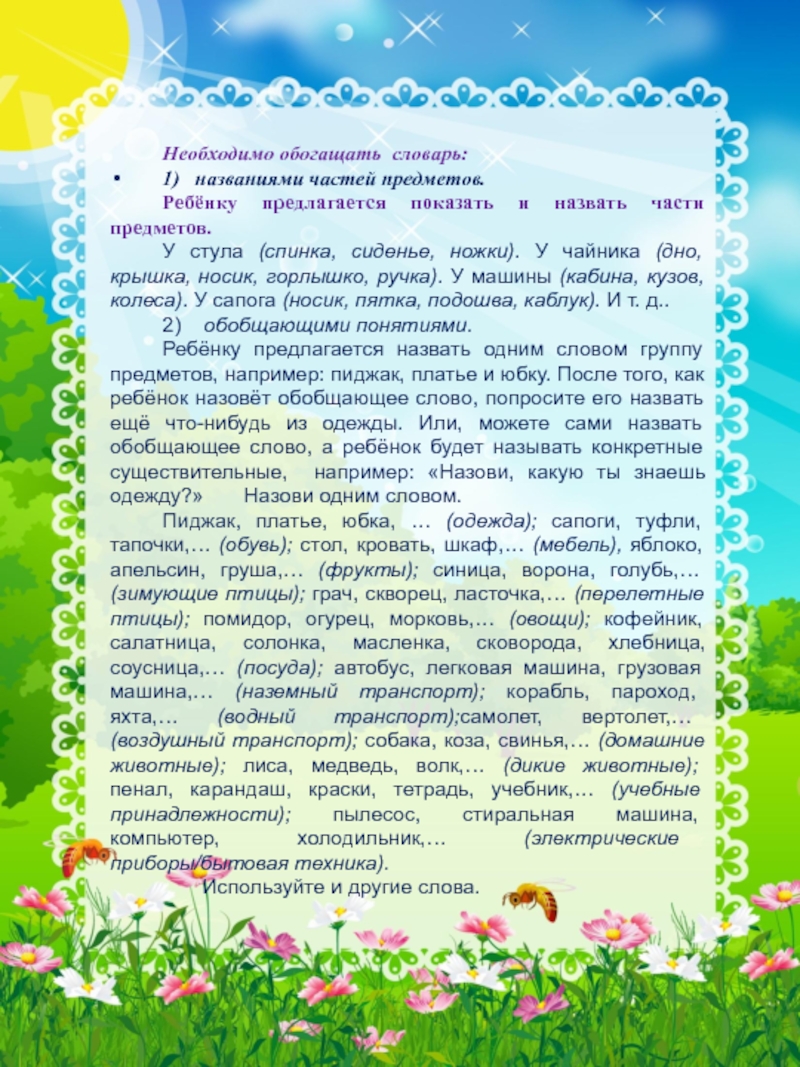 Необходимо обогащать словарь:

• 1) названиями частей предметов.

Ребёнку предлагается показать и назвать части предметов.

У стула (спинка, сиденье, ножки). У чайника (дно, крышка, носик, горлышко, ручка). У машины (кабина, кузов, колеса). У сапога (носик, пятка, подошва, каблук). И т. д..

2) обобщающими понятиями.

Ребёнку предлагается назвать одним словом группу предметов, например: пиджак, платье и юбку. После того, как ребёнок назовёт обобщающее слово, попросите его назвать ещё что-нибудь из одежды. Или, можете сами назвать обобщающее слово, а ребёнок будет называть конкретные существительные, например: «Назови, какую ты знаешь одежду?» Назови одним словом.

Пиджак, платье, юбка, … (одежда); сапоги, туфли, тапочки,… (обувь); стол, кровать, шкаф,… (мебель), яблоко, апельсин, груша,… (фрукты); синица, ворона, голубь,… (зимующие птицы); грач, скворец, ласточка,… (перелетные птицы); помидор, огурец, морковь,… (овощи); кофейник, салатница, солонка, масленка, сковорода, хлебница, соусница,… (посуда); автобус, легковая машина, грузовая машина,… (наземный транспорт); корабль, пароход, яхта,… (водный транспорт);самолет, вертолет,… (воздушный транспорт); собака, коза, свинья,… (домашние животные); лиса, медведь, волк,… (дикие животные); пенал, карандаш, краски, тетрадь, учебник,… (учебные принадлежности); пылесос, стиральная машина, компьютер, холодильник,… (электрические приборы/бытовая техника).

Используйте и другие слова.